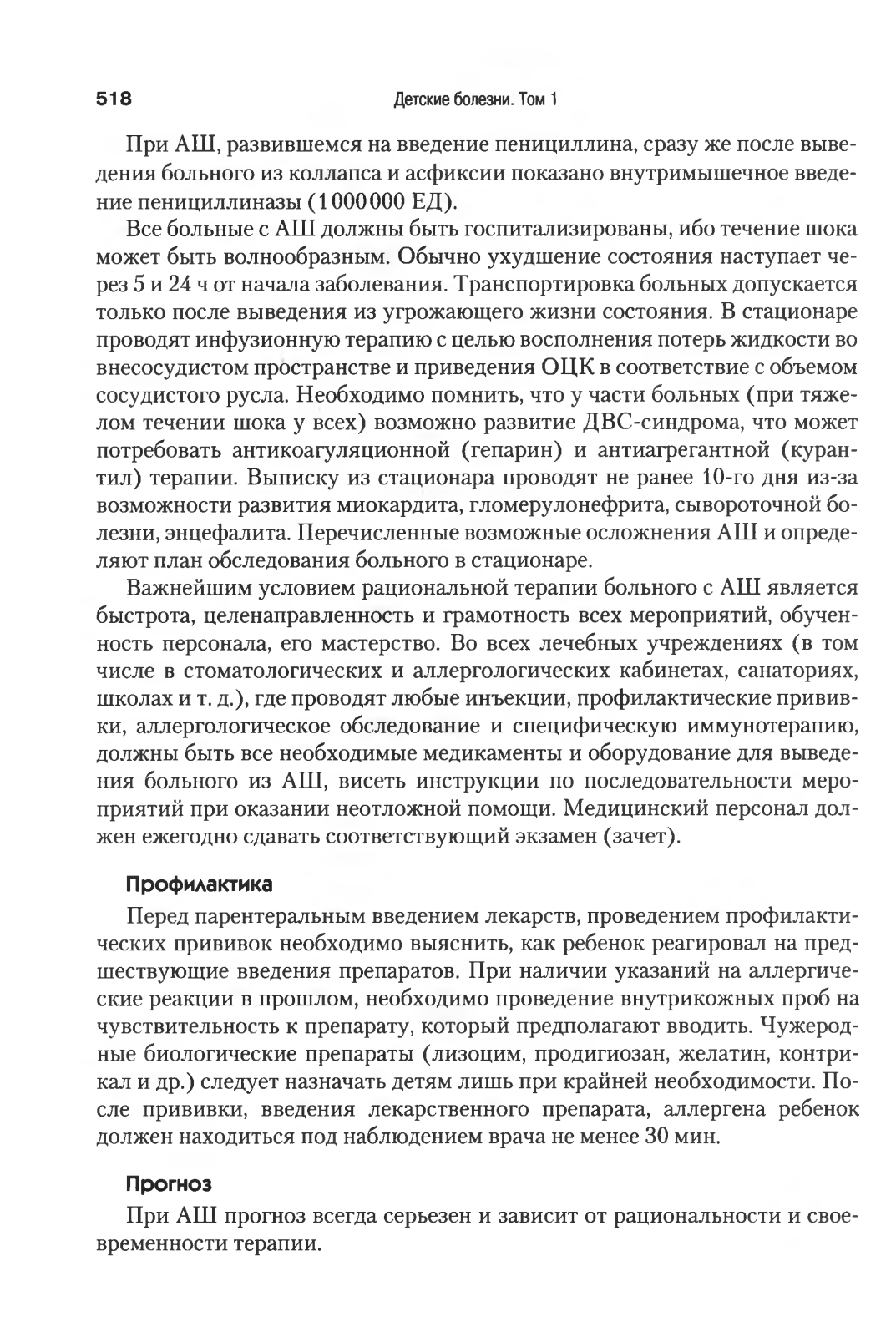 518 Детские болезни. Том 1

При АШ, развившемся на введение пенициллина, сразу же после выведения больного из коллапса и асфиксии показано внутримышечное введение пенициллиназы (1 000 000 ЕД).

Все больные с АШ должны быть госпитализированы, ибо течение шока может быть волнообразным. Обычно ухудшение состояния наступает через 5 и 24 ч от начала заболевания. Транспортировка больных допускается только после выведения из угрожающего жизни состояния. В стационаре проводят инфузионную терапию с целью восполнения потерь жидкости во внесосудистом пространстве и приведения ОЦК в соответствие с объемом сосудистого русла. Необходимо помнить, что у части больных (при тяжелом течении шока у всех) возможно развитие ДВС-синдрома, что может потребовать антикоагуляционной (гепарин) и антиагрегантной (курантил) терапии. Выписку из стационара проводят не ранее 10-го дня из-за возможности развития миокардита, гломерулонефрита, сывороточной болезни, энцефалита. Перечисленные возможные осложнения АШ и определяют план обследования больного в стационаре.

Важнейшим условием рациональной терапии больного с АШ является быстрота, целенаправленность и грамотность всех мероприятий, обученность персонала, его мастерство. Во всех лечебных учреждениях (в том числе в стоматологических и аллергологических кабинетах, санаториях, школах и т. д.), где проводят любые инъекции, профилактические прививки, аллергологическое обследование и специфическую иммунотерапию, должны быть все необходимые медикаменты и оборудование для выведения больного из АШ, висеть инструкции по последовательности мероприятий при оказании неотложной помощи. Медицинский персонал должен ежегодно сдавать соответствующий экзамен (зачет).

Профилактика

Перед парентеральным введением лекарств, проведением профилактических прививок необходимо выяснить, как ребенок реагировал на предшествующие введения препаратов. При наличии указаний на аллергические реакции в прошлом, необходимо проведение внутрикожных проб на чувствительность к препарату, который предполагают вводить. Чужеродные биологические препараты (лизоцим, продигиозан, желатин, контрикал и др.) следует назначать детям лишь при крайней необходимости. После прививки, введения лекарственного препарата, аллергена ребенок должен находиться под наблюдением врача не менее 30 мин.

Прогноз

При АШ прогноз всегда серьезен и зависит от рациональности и своевременности терапии.